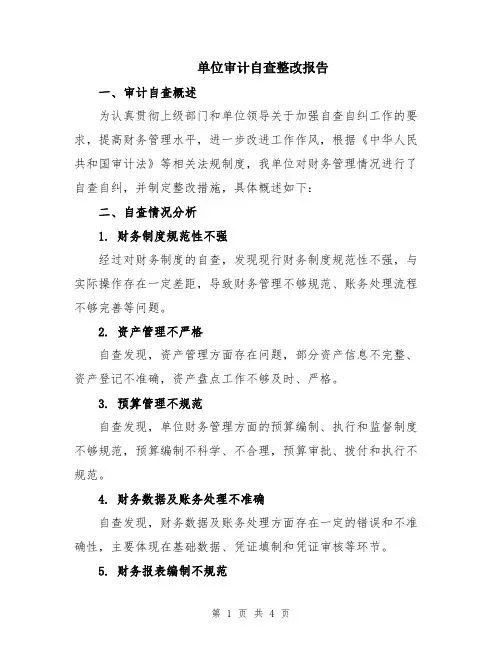 单位审计自查整改报告

一、审计自查概述

为认真贯彻上级部门和单位领导关于加强自查自纠工作的要求，提高财务管理水平，进一步改进工作作风，根据《中华人民共和国审计法》等相关法规制度，我单位对财务管理情况进行了自查自纠，并制定整改措施，具体概述如下：

二、自查情况分析

1. 财务制度规范性不强

经过对财务制度的自查，发现现行财务制度规范性不强，与实际操作存在一定差距，导致财务管理不够规范、账务处理流程不够完善等问题。

2. 资产管理不严格

自查发现，资产管理方面存在问题，部分资产信息不完整、资产登记不准确，资产盘点工作不够及时、严格。

3. 预算管理不规范

自查发现，单位财务管理方面的预算编制、执行和监督制度不够规范，预算编制不科学、不合理，预算审批、拨付和执行不规范。

4. 财务数据及账务处理不准确

自查发现，财务数据及账务处理方面存在一定的错误和不准确性，主要体现在基础数据、凭证填制和凭证审核等环节。

5. 财务报表编制不规范

第 1 页 共 4 页